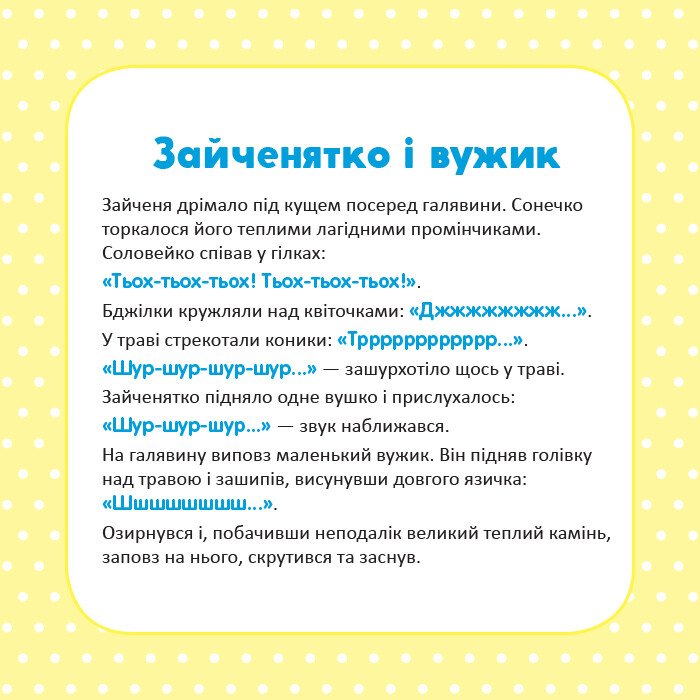 Зайченятко і вужик

Зайченя дрімало під кущем посеред галявини. Сонечко торкалося його теплими лагідними промінчиками. Соловейко співав у гілках:

«Тьох-тьох-тьох! Тьох-тьох-тьох!».

Бджілки кружляли над квіточками: «Джжжжжжжж...».

У траві стрекотали коники: «Трррррррррррр...».

«Шур-шур-шур-шур...» — зашурхотіло щось у траві.

Зайченятко підняло одне вушко і прислухалось:

«Шур-шур-шур...» — звук наближався.

На галявину виповз маленький вужик. Він підняв голівку над травою і зашипів, висунувши довгого язичка: «Шшшшшшшшш...».

Озирнувся і, побачивши неподалік великий теплий камінь, заповз на нього, скрутився та заснув.